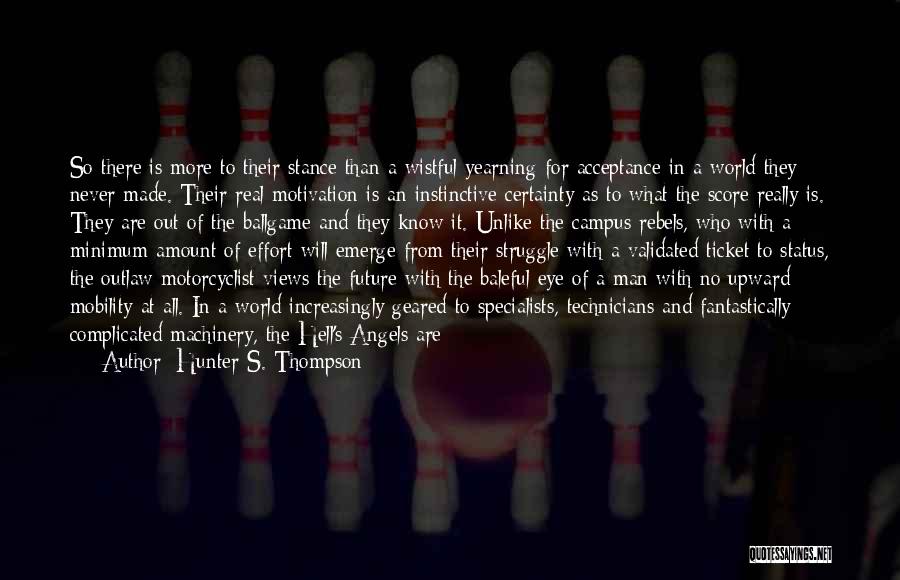 So there is more to their stance than a wistful yearning for acceptance in a world they never made. Their real motivation is an instinctive certainty as to what the score really is. They are out of the ballgame and they know it. Unlike the campus rebels, who with a minimum amount of effort will emerge from their struggle with a validated ticket to status, the outlaw motorcyclist views the future with the baleful eye of a man with no upward mobility at all. In a world increasingly geared to specialists, technicians and fantastically complicated machinery, the Hell's Angels are

Author: Hunter S. Thompson

QUOTESSAYINGS.NET